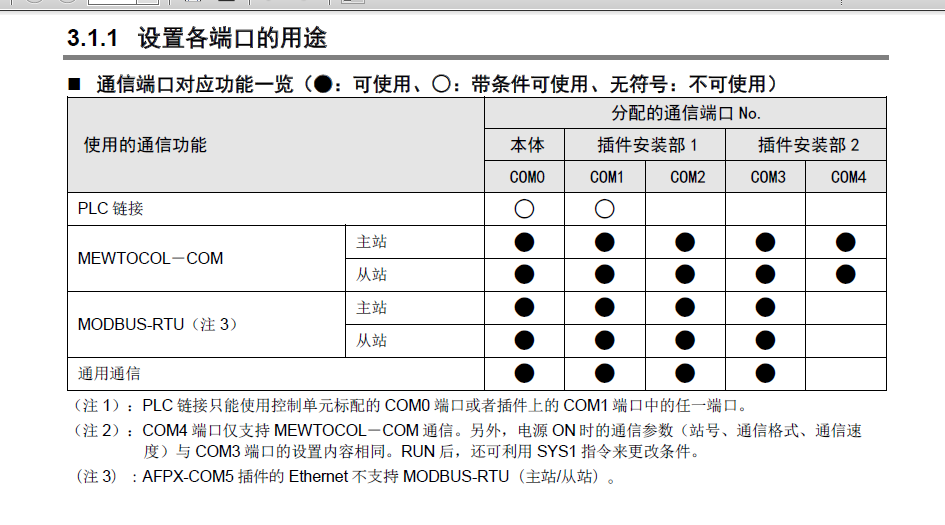 3.1.1 设置各端口的用途

■ 通信端口对应功能一览（●：可使用、○：带条件可使用、无符号：不可使用）

| 使用的通信功能 | | 分配的通信端口 No. | | | | |
|---|---|---|---|---|---|---|
| | | 本体 | 插件安装部 1 | | 插件安装部 2 | |
| | | COM0 | COM1 | COM2 | COM3 | COM4 |
| PLC 链接 | | ○ | ○ | | | |
| MEWTOCOL－COM | 主站 | ● | ● | ● | ● | ● |
| | 从站 | ● | ● | ● | ● | ● |
| MODBUS-RTU（注 3） | 主站 | ● | ● | ● | ● | |
| | 从站 | ● | ● | ● | ● | |
| 通用通信 | | ● | ● | ● | ● | |

（注 1）：PLC 链接只能使用控制单元标配的 COM0 端口或者插件上的 COM1 端口中的任一端口。

（注 2）：COM4 端口仅支持 MEWTOCOL－COM 通信。另外，电源 ON 时的通信参数（站号、通信格式、通信速度）与 COM3 端口的设置内容相同。RUN 后，还可利用 SYS1 指令来更改条件。

（注 3）：AFPX-COM5 插件的 Ethernet 不支持 MODBUS-RTU（主站/从站）。